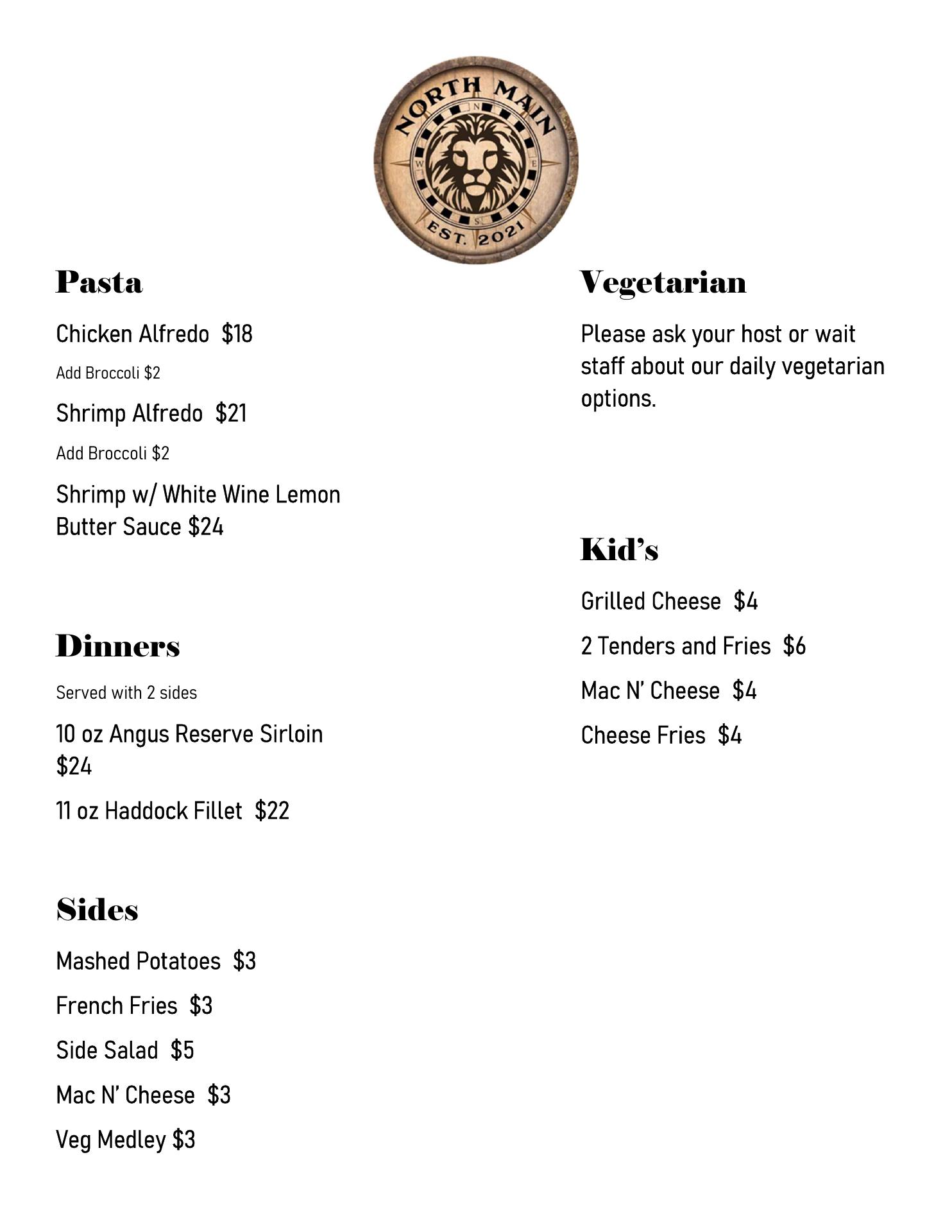 NORTH MAIN
N
W
E
S
EST. 2021

Pasta

Chicken Alfredo $18

Add Broccoli $2

Shrimp Alfredo $21

Add Broccoli $2

Shrimp w/ White Wine Lemon Butter Sauce $24

Dinners

Served with 2 sides

10 oz Angus Reserve Sirloin $24

11 oz Haddock Fillet $22

Sides

Mashed Potatoes $3

French Fries $3

Side Salad $5

Mac N' Cheese $3

Veg Medley $3

Vegetarian

Please ask your host or wait staff about our daily vegetarian options.

Kid's

Grilled Cheese $4

2 Tenders and Fries $6

Mac N' Cheese $4

Cheese Fries $4